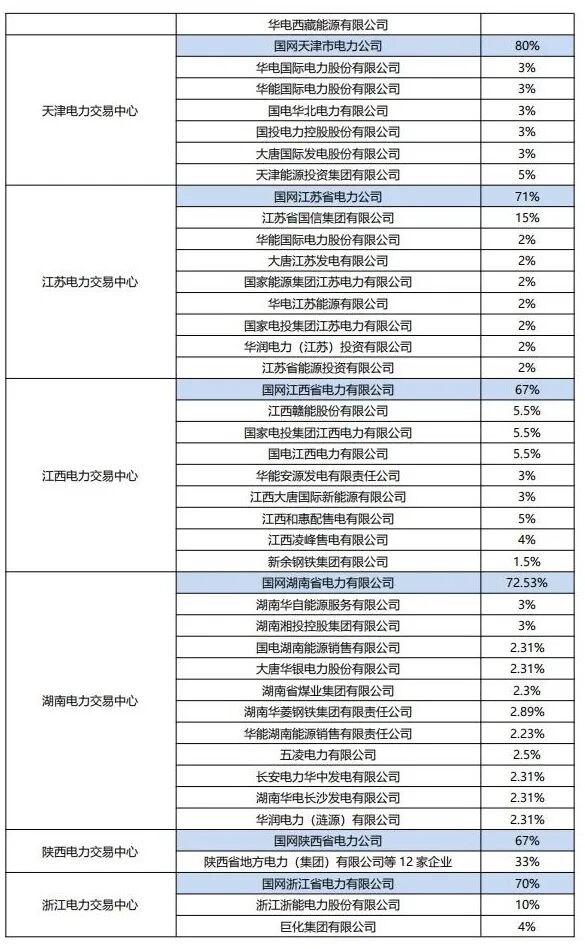 |  | 华电西藏能源有限公司 |  |
|---|---|---|
| 天津电力交易中心 | 国网天津市电力公司 | 80% |
|  | 华电国际电力股份有限公司 | 3% |
|  | 华能国际电力股份有限公司 | 3% |
|  | 国电华北电力有限公司 | 3% |
|  | 国投电力控股股份有限公司 | 3% |
|  | 大唐国际发电股份有限公司 | 3% |
|  | 天津能源投资集团有限公司 | 5% |
| 江苏电力交易中心 | 国网江苏省电力公司 | 71% |
|  | 江苏省国信集团有限公司 | 15% |
|  | 华能国际电力股份有限公司 | 2% |
|  | 大唐江苏发电有限公司 | 2% |
|  | 国家能源集团江苏电力有限公司 | 2% |
|  | 华电江苏能源有限公司 | 2% |
|  | 国家电投集团江苏电力有限公司 | 2% |
|  | 华润电力（江苏）投资有限公司 | 2% |
|  | 江苏省能源投资有限公司 | 2% |
| 江西电力交易中心 | 国网江西省电力有限公司 | 67% |
|  | 江西赣能股份有限公司 | 5.5% |
|  | 国家电投集团江西电力有限公司 | 5.5% |
|  | 国电江西电力有限公司 | 5.5% |
|  | 华能安源发电有限责任公司 | 3% |
|  | 江西大唐国际新能源有限公司 | 3% |
|  | 江西和惠配售电有限公司 | 5% |
|  | 江西凌峰售电有限公司 | 4% |
|  | 新余钢铁集团有限公司 | 1.5% |
| 湖南电力交易中心 | 国网湖南省电力有限公司 | 72.53% |
|  | 湖南华自能源服务有限公司 | 3% |
|  | 湖南湘投控股集团有限公司 | 3% |
|  | 国电湖南能源销售有限公司 | 2.31% |
|  | 大唐华银电力股份有限公司 | 2.31% |
|  | 湖南省煤业集团有限公司 | 2.3% |
|  | 湖南华菱钢铁集团有限责任公司 | 2.89% |
|  | 华能湖南能源销售有限责任公司 | 2.23% |
|  | 五凌电力有限公司 | 2.5% |
|  | 长安电力华中发电有限公司 | 2.31% |
|  | 湖南华电长沙发电有限公司 | 2.31% |
|  | 华润电力（涟源）有限公司 | 2.31% |
| 陕西电力交易中心 | 国网陕西省电力公司 | 67% |
|  | 陕西省地方电力（集团）有限公司等 12 家企业 | 33% |
| 浙江电力交易中心 | 国网浙江省电力有限公司 | 70% |
|  | 浙江浙能电力股份有限公司 | 10% |
|  | 巨化集团有限公司 | 4% |